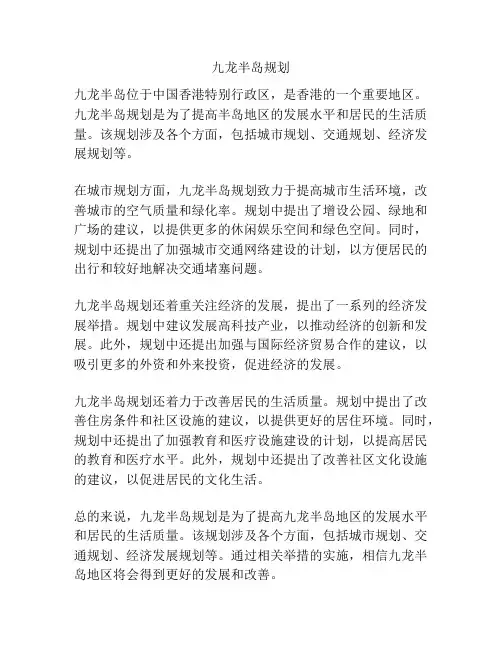 九龙半岛规划

九龙半岛位于中国香港特别行政区，是香港的一个重要地区。九龙半岛规划是为了提高半岛地区的发展水平和居民的生活质量。该规划涉及各个方面，包括城市规划、交通规划、经济发展规划等。

在城市规划方面，九龙半岛规划致力于提高城市生活环境，改善城市的空气质量和绿化率。规划中提出了增设公园、绿地和广场的建议，以提供更多的休闲娱乐空间和绿色空间。同时，规划中还提出了加强城市交通网络建设的计划，以方便居民的出行和较好地解决交通堵塞问题。

九龙半岛规划还着重关注经济的发展，提出了一系列的经济发展举措。规划中建议发展高科技产业，以推动经济的创新和发展。此外，规划中还提出加强与国际经济贸易合作的建议，以吸引更多的外资和外来投资，促进经济的发展。

九龙半岛规划还着力于改善居民的生活质量。规划中提出了改善住房条件和社区设施的建议，以提供更好的居住环境。同时，规划中还提出了加强教育和医疗设施建设的计划，以提高居民的教育和医疗水平。此外，规划中还提出了改善社区文化设施的建议，以促进居民的文化生活。

总的来说，九龙半岛规划是为了提高九龙半岛地区的发展水平和居民的生活质量。该规划涉及各个方面，包括城市规划、交通规划、经济发展规划等。通过相关举措的实施，相信九龙半岛地区将会得到更好的发展和改善。